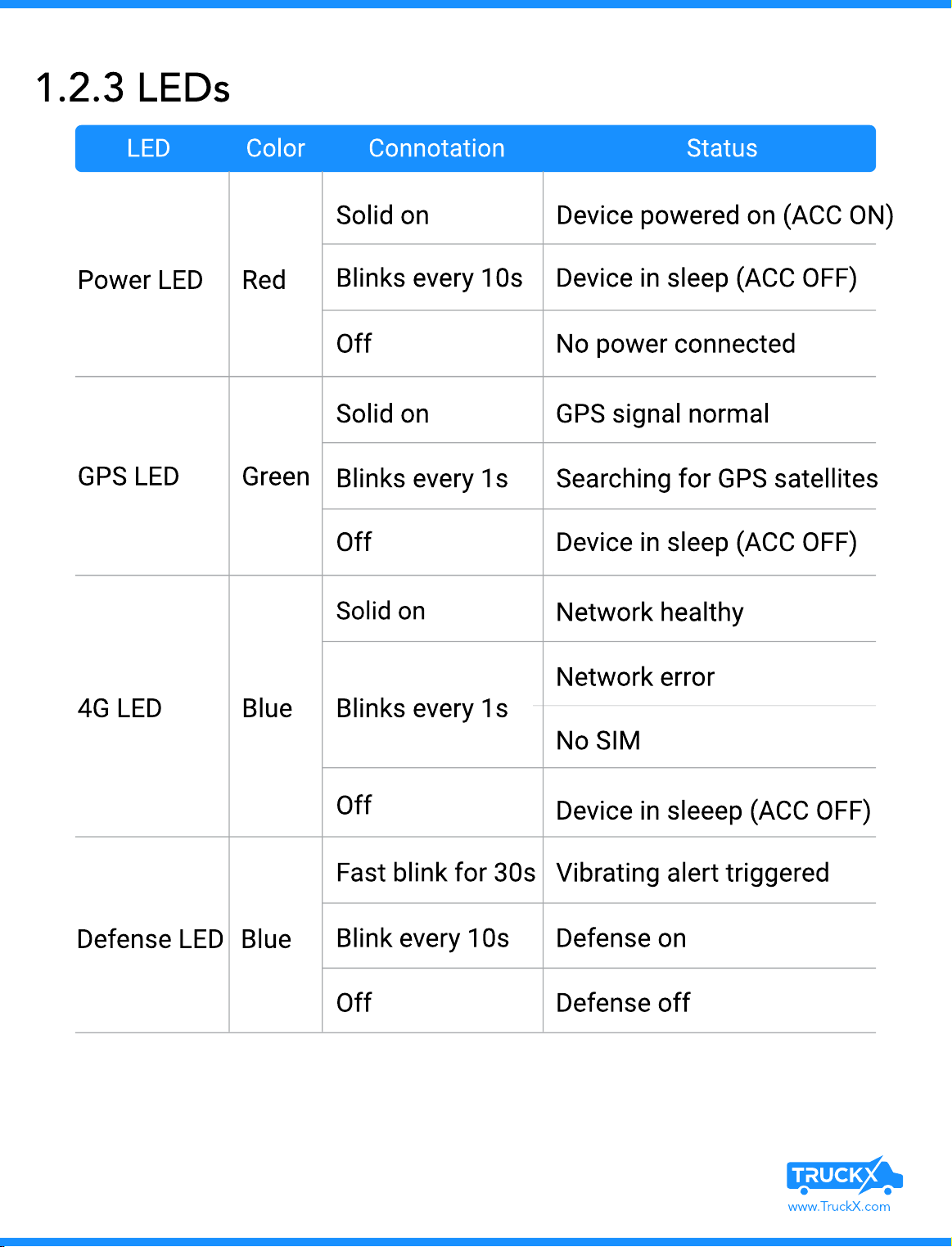 1.2.3 LEDs

| LED | Color | Connotation | Status |
|---|---|---|---|
| Power LED | Red | Solid on | Device powered on (ACC ON) |
| | | Blinks every 10s | Device in sleep (ACC OFF) |
| | | Off | No power connected |
| GPS LED | Green | Solid on | GPS signal normal |
| | | Blinks every 1s | Searching for GPS satellites |
| | | Off | Device in sleep (ACC OFF) |
| 4G LED | Blue | Solid on | Network healthy |
| | | Blinks every 1s | Network error |
| | | | No SIM |
| | | Off | Device in sleeep (ACC OFF) |
| Defense LED | Blue | Fast blink for 30s | Vibrating alert triggered |
| | | Blink every 10s | Defense on |
| | | Off | Defense off |

TRUCKX
www.TruckX.com